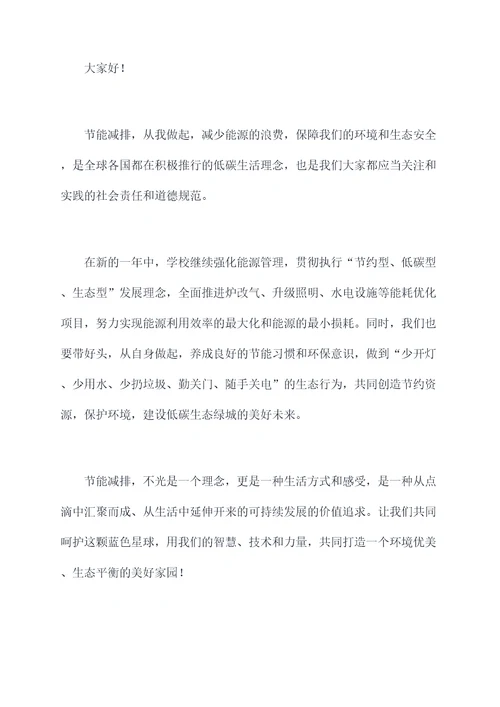 大家好！

节能减排，从我做起，减少能源的浪费，保障我们的环境和生态安全，是全球各国都在积极推行的低碳生活理念，也是我们大家都应当关注和实践的社会责任和道德规范。

在新的一年中，学校继续强化能源管理，贯彻执行“节约型、低碳型、生态型”发展理念，全面推进炉改气、升级照明、水电设施等能耗优化项目，努力实现能源利用效率的最大化和能源的最小损耗。同时，我们也要带好头，从自身做起，养成良好的节能习惯和环保意识，做到“少开灯、少用水、少扔垃圾、勤关门、随手关电”的生态行为，共同创造节约资源，保护环境，建设低碳生态绿城的美好未来。

节能减排，不光是一个理念，更是一种生活方式和感受，是一种从点滴中汇聚而成、从生活中延伸开来的可持续发展的价值追求。让我们共同呵护这颗蓝色星球，用我们的智慧、技术和力量，共同打造一个环境优美、生态平衡的美好家园！